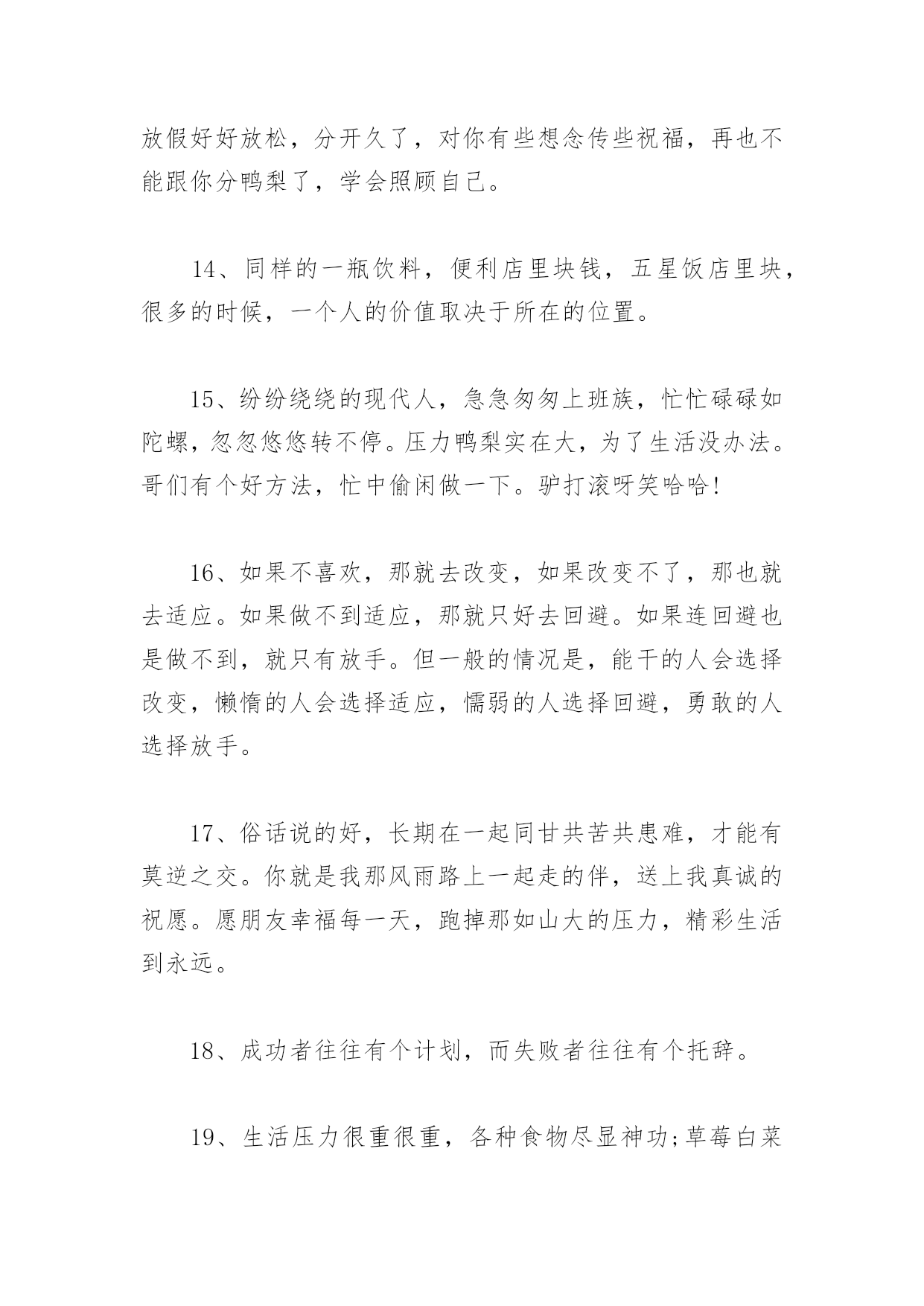 放假好好放松，分开久了，对你有些想念传些祝福，再也不能跟你分鸭梨了，学会照顾自己。

14、同样的一瓶饮料，便利店里块钱，五星饭店里块，很多的时候，一个人的价值取决于所在的位置。

15、纷纷绕绕的现代人，急急匆匆上班族，忙忙碌碌如陀螺，忽忽悠悠转不停。压力鸭梨实在大，为了生活没办法。哥们有个好方法，忙中偷闲做一下。驴打滚呀笑哈哈!

16、如果不喜欢，那就去改变，如果改变不了，那也就去适应。如果做不到适应，那就只好去回避。如果连回避也是做不到，就只有放手。但一般的情况是，能干的人会选择改变，懒惰的人会选择适应，懦弱的人选择回避，勇敢的人选择放手。

17、俗话说的好，长期在一起同甘共苦共患难，才能有莫逆之交。你就是我那风雨路上一起走的伴，送上我真诚的祝愿。愿朋友幸福每一天，跑掉那如山大的压力，精彩生活到永远。

18、成功者往往有个计划，而失败者往往有个托辞。

19、生活压力很重很重，各种食物尽显神功;草莓白菜